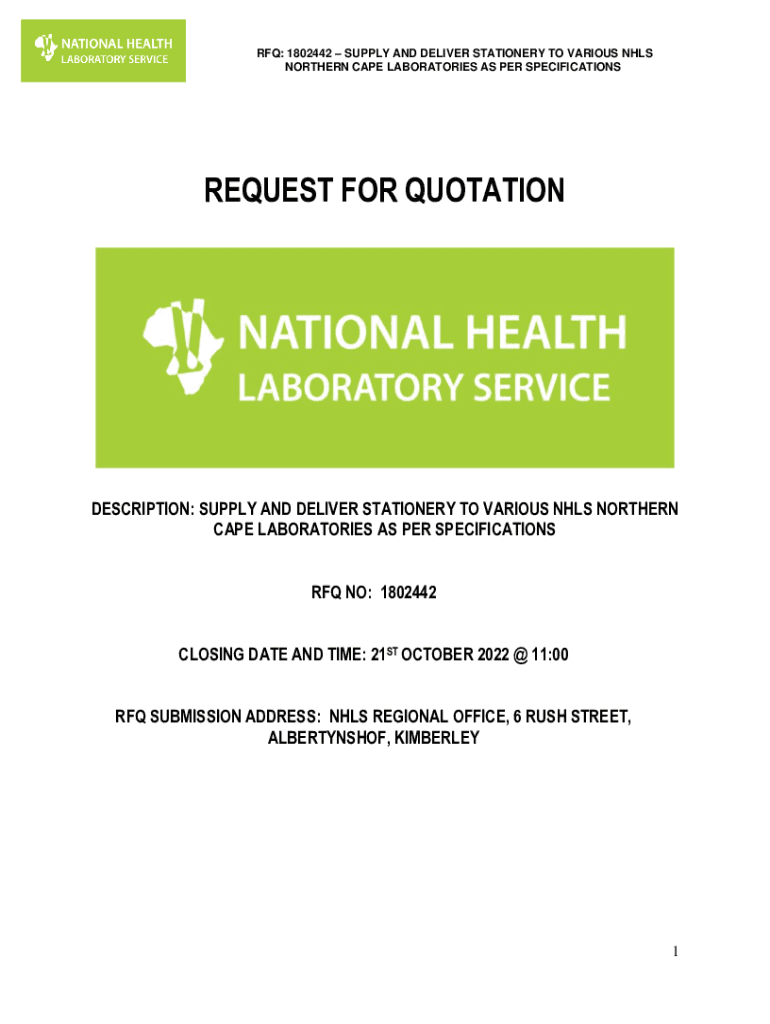 NATIONAL HEALTH LABORATORY SERVICE

RFQ: 1802442 – SUPPLY AND DELIVER STATIONERY TO VARIOUS NHLS NORTHERN CAPE LABORATORIES AS PER SPECIFICATIONS

REQUEST FOR QUOTATION

NATIONAL HEALTH LABORATORY SERVICE

DESCRIPTION: SUPPLY AND DELIVER STATIONERY TO VARIOUS NHLS NORTHERN CAPE LABORATORIES AS PER SPECIFICATIONS

RFQ NO: 1802442

CLOSING DATE AND TIME: 21$^{ST}$ OCTOBER 2022 @ 11:00

RFQ SUBMISSION ADDRESS: NHLS REGIONAL OFFICE, 6 RUSH STREET, ALBERTYNSHOF, KIMBERLEY

1